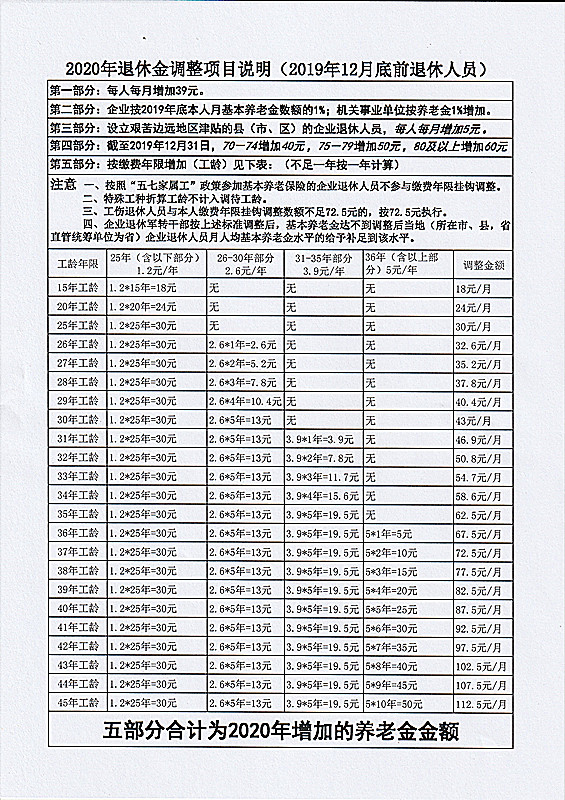 2020年退休金调整项目说明（2019年12月底前退休人员）

第一部分：每人每月增加39元。

第二部分：企业按2019年底本人月基本养老金数额的1%；机关事业单位按养老金1%增加。

第三部分：设立艰苦边远地区津贴的县（市、区）的企业退休人员，每人每月增加5元。

第四部分：截至2019年12月31日，70—74增加40元，75—79增加50元，80及以上增加60元

第五部分：按缴费年限增加（工龄）见下表：（不足一年按一年计算）

注意 一、按照“五七家属工”政策参加基本养老保险的企业退休人员不参与缴费年限挂钩调整。
二、特殊工种折算工龄不计入调待工龄。
三、工伤退休人员与本人缴费年限挂钩调整数额不足72.5元的，按72.5元执行。
四、企业退休军转干部按上述标准调整后，基本养老金达不到调整后当地（所在市、县，省直管统筹单位为省）企业退休人员月人均基本养老金水平的给予补足到该水平。

| 工龄年限 | 25年（含以下部分）1.2元/年 | 26-30年部分 2.6元/年 | 31-35年部分 3.9元/年 | 36年（含以上部分）5元/年 | 调整金额 |
|---|---|---|---|---|---|
| 15年工龄 | 1.2*15年=18元 | 无 | 无 | 无 | 18元/月 |
| 20年工龄 | 1.2*20年=24元 | 无 | 无 | 无 | 24元/月 |
| 25年工龄 | 1.2*25年=30元 | 无 | 无 | 无 | 30元/月 |
| 26年工龄 | 1.2*25年=30元 | 2.6*1年=2.6元 | 无 | 无 | 32.6元/月 |
| 27年工龄 | 1.2*25年=30元 | 2.6*2年=5.2元 | 无 | 无 | 35.2元/月 |
| 28年工龄 | 1.2*25年=30元 | 2.6*3年=7.8元 | 无 | 无 | 37.8元/月 |
| 29年工龄 | 1.2*25年=30元 | 2.6*4年=10.4元 | 无 | 无 | 40.4元/月 |
| 30年工龄 | 1.2*25年=30元 | 2.6*5年=13元 | 无 | 无 | 43元/月 |
| 31年工龄 | 1.2*25年=30元 | 2.6*5年=13元 | 3.9*1年=3.9元 | 无 | 46.9元/月 |
| 32年工龄 | 1.2*25年=30元 | 2.6*5年=13元 | 3.9*2年=7.8元 | 无 | 50.8元/月 |
| 33年工龄 | 1.2*25年=30元 | 2.6*5年=13元 | 3.9*3年=11.7元 | 无 | 54.7元/月 |
| 34年工龄 | 1.2*25年=30元 | 2.6*5年=13元 | 3.9*4年=15.6元 | 无 | 58.6元/月 |
| 35年工龄 | 1.2*25年=30元 | 2.6*5年=13元 | 3.9*5年=19.5元 | 无 | 62.5元/月 |
| 36年工龄 | 1.2*25年=30元 | 2.6*5年=13元 | 3.9*5年=19.5元 | 5*1年=5元 | 67.5元/月 |
| 37年工龄 | 1.2*25年=30元 | 2.6*5年=13元 | 3.9*5年=19.5元 | 5*2年=10元 | 72.5元/月 |
| 38年工龄 | 1.2*25年=30元 | 2.6*5年=13元 | 3.9*5年=19.5元 | 5*3年=15元 | 77.5元/月 |
| 39年工龄 | 1.2*25年=30元 | 2.6*5年=13元 | 3.9*5年=19.5元 | 5*4年=20元 | 82.5元/月 |
| 40年工龄 | 1.2*25年=30元 | 2.6*5年=13元 | 3.9*5年=19.5元 | 5*5年=25元 | 87.5元/月 |
| 41年工龄 | 1.2*25年=30元 | 2.6*5年=13元 | 3.9*5年=19.5元 | 5*6年=30元 | 92.5元/月 |
| 42年工龄 | 1.2*25年=30元 | 2.6*5年=13元 | 3.9*5年=19.5元 | 5*7年=35元 | 97.5元/月 |
| 43年工龄 | 1.2*25年=30元 | 2.6*5年=13元 | 3.9*5年=19.5元 | 5*8年=40元 | 102.5元/月 |
| 44年工龄 | 1.2*25年=30元 | 2.6*5年=13元 | 3.9*5年=19.5元 | 5*9年=45元 | 107.5元/月 |
| 45年工龄 | 1.2*25年=30元 | 2.6*5年=13元 | 3.9*5年=19.5元 | 5*10年=50元 | 112.5元/月 |

五部分合计为2020年增加的养老金金额